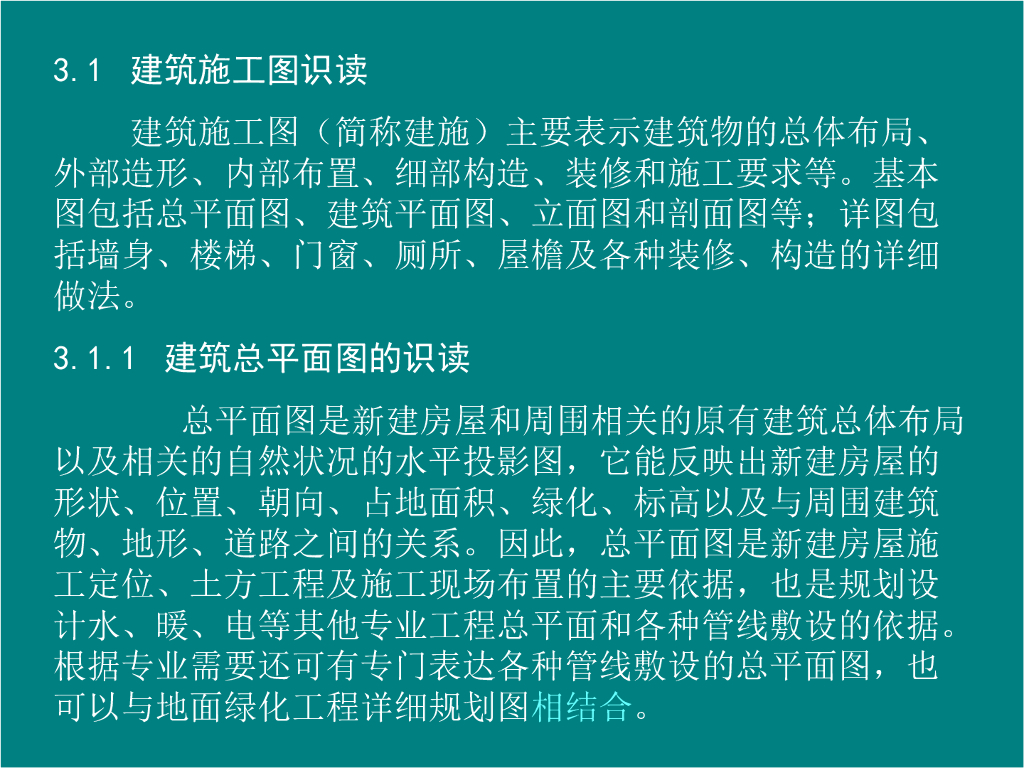 3.1 建筑施工图识读

建筑施工图（简称建施）主要表示建筑物的总体布局、外部造形、内部布置、细部构造、装修和施工要求等。基本图包括总平面图、建筑平面图、立面图和剖面图等；详图包括墙身、楼梯、门窗、厕所、屋檐及各种装修、构造的详细做法。

3.1.1 建筑总平面图的识读

总平面图是新建房屋和周围相关的原有建筑总体布局以及相关的自然状况的水平投影图，它能反映出新建房屋的形状、位置、朝向、占地面积、绿化、标高以及与周围建筑物、地形、道路之间的关系。因此，总平面图是新建房屋施工定位、土方工程及施工现场布置的主要依据，也是规划设计水、暖、电等其他专业工程总平面和各种管线敷设的依据。根据专业需要还可有专门表达各种管线敷设的总平面图，也可以与地面绿化工程详细规划图相结合。